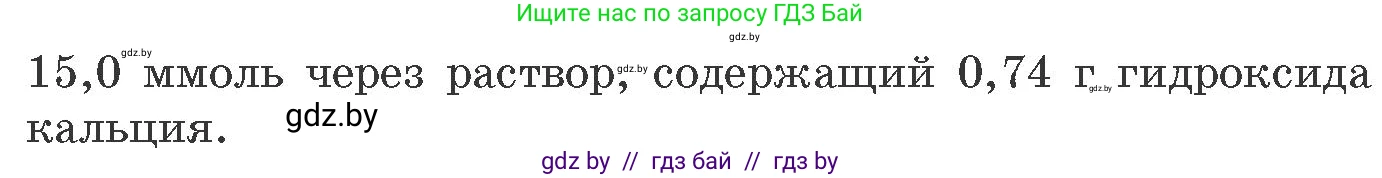 Ищите нас по запросу ГДЗ Бай

gdz.by

15,0 gdz.by ммоль через раствор, gdz.by содержащий 0,74 г gdz.by гидроксида кальция. gdz.by

gdz by // гдз бай // гдз by